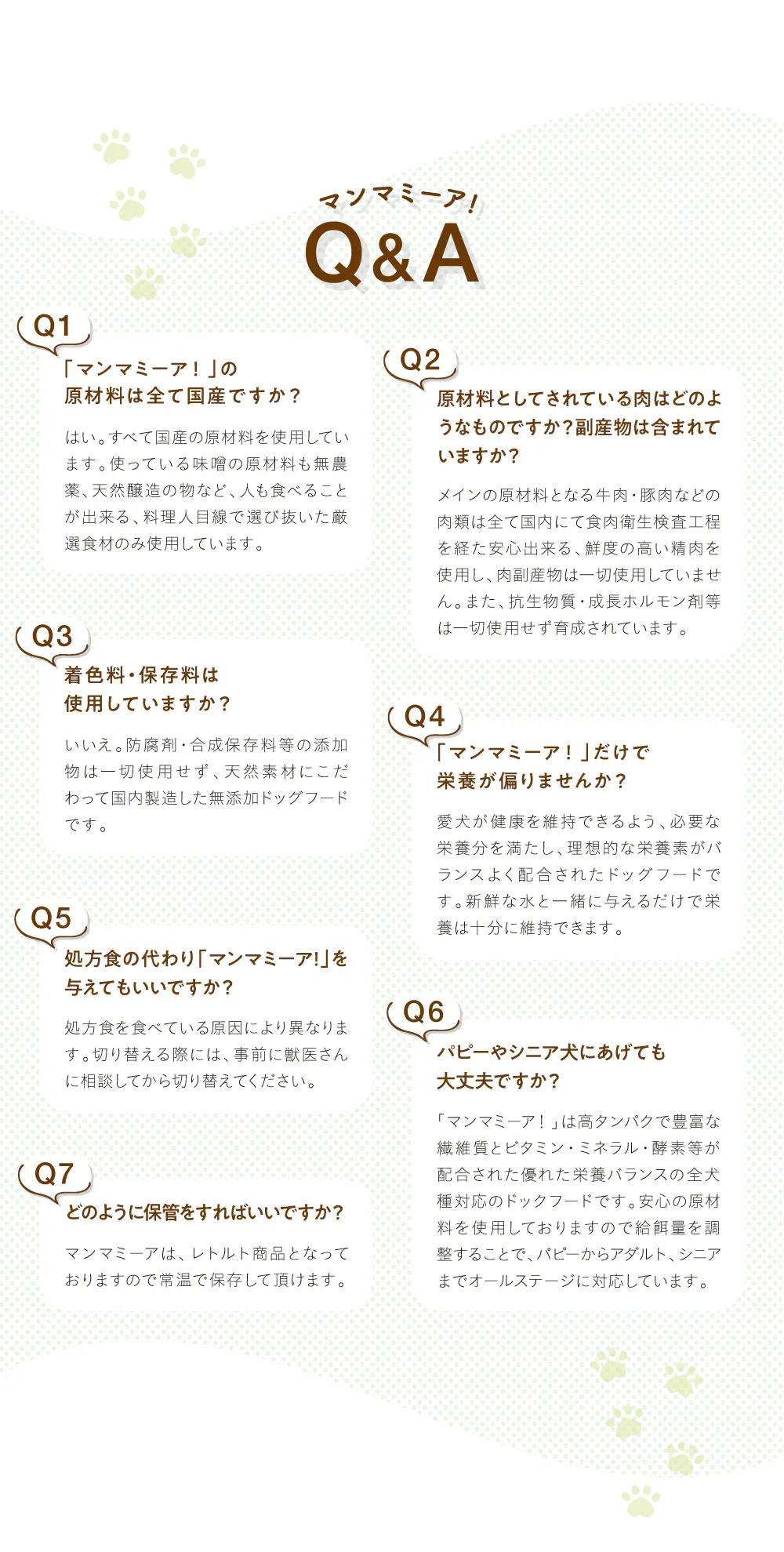 マンマミーア!
Q&A

Q1
「マンマミーア！」の原材料は全て国産ですか？

はい。すべて国産の原材料を使用しています。使っている味噌の原材料も無農薬、天然醸造の物など、人も食べることが出来る、料理人目線で選び抜いた厳選食材のみ使用しています。

Q2
原材料としてされている肉はどのようなものですか？副産物は含まれていますか？

メインの原材料となる牛肉・豚肉などの肉類は全て国内にて食肉衛生検査工程を経た安心出来る、鮮度の高い精肉を使用し、肉副産物は一切使用していません。また、抗生物質・成長ホルモン剤等は一切使用せず育成されています。

Q3
着色料・保存料は使用していますか？

いいえ。防腐剤・合成保存料等の添加物は一切使用せず、天然素材にこだわって国内製造した無添加ドッグフードです。

Q4
「マンマミーア！」だけで栄養が偏りませんか？

愛犬が健康を維持できるよう、必要な栄養分を満たし、理想的な栄養素がバランスよく配合されたドッグフードです。新鮮な水と一緒に与えるだけで栄養は十分に維持できます。

Q5
処方食の代わり「マンマミーア!」を与えてもいいですか？

処方食を食べている原因により異なります。切り替える際には、事前に獣医さんに相談してから切り替えてください。

Q6
パピーやシニア犬にあげても大丈夫ですか？

「マンマミーア！」は高タンパクで豊富な繊維質とビタミン・ミネラル・酵素等が配合された優れた栄養バランスの全犬種対応のドックフードです。安心の原材料を使用しておりますので給餌量を調整することで、パピーからアダルト、シニアまでオールステージに対応しています。

Q7
どのように保管をすればいいですか？

マンマミーアは、レトルト商品となっておりますので常温で保存して頂けます。